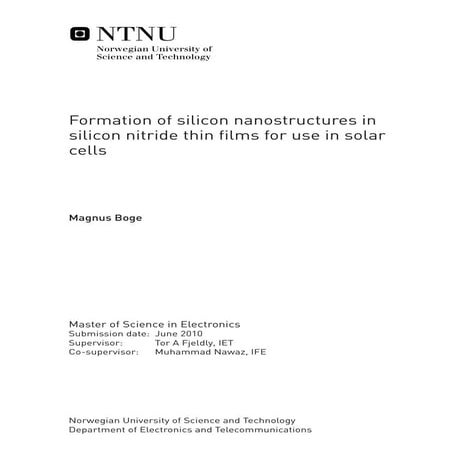 NTNU
Norwegian University of
Science and Technology

Formation of silicon nanostructures in silicon nitride thin films for use in solar cells

Magnus Boge

Master of Science in Electronics
Submission date: June 2010
Supervisor: Tor A Fjeldly, IET
Co-supervisor: Muhammad Nawaz, IFE

Norwegian University of Science and Technology
Department of Electronics and Telecommunications